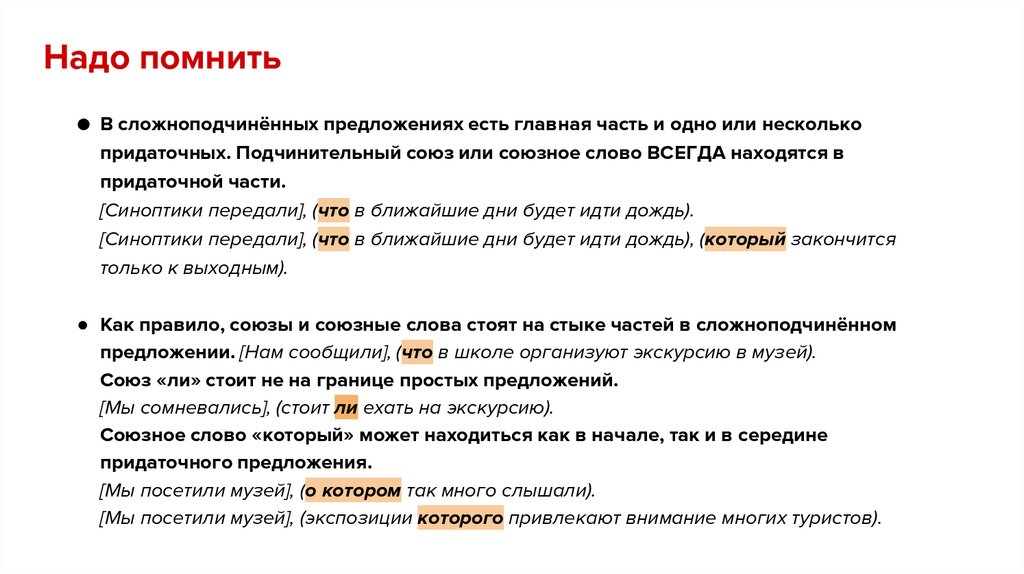 Надо помнить

● В сложноподчинённых предложениях есть главная часть и одно или несколько придаточных. Подчинительный союз или союзное слово ВСЕГДА находятся в придаточной части.
[Синоптики передали], (что в ближайшие дни будет идти дождь).
[Синоптики передали], (что в ближайшие дни будет идти дождь), (который закончится только к выходным).

● Как правило, союзы и союзные слова стоят на стыке частей в сложноподчинённом предложении. [Нам сообщили], (что в школе организуют экскурсию в музей).
Союз «ли» стоит не на границе простых предложений.
[Мы сомневались], (стоит ли ехать на экскурсию).
Союзное слово «который» может находиться как в начале, так и в середине придаточного предложения.
[Мы посетили музей], (о котором так много слышали).
[Мы посетили музей], (экспозиции которого привлекают внимание многих туристов).